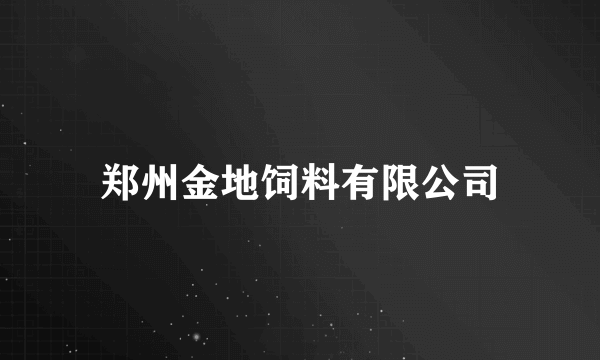 郑州金地饲料有限公司